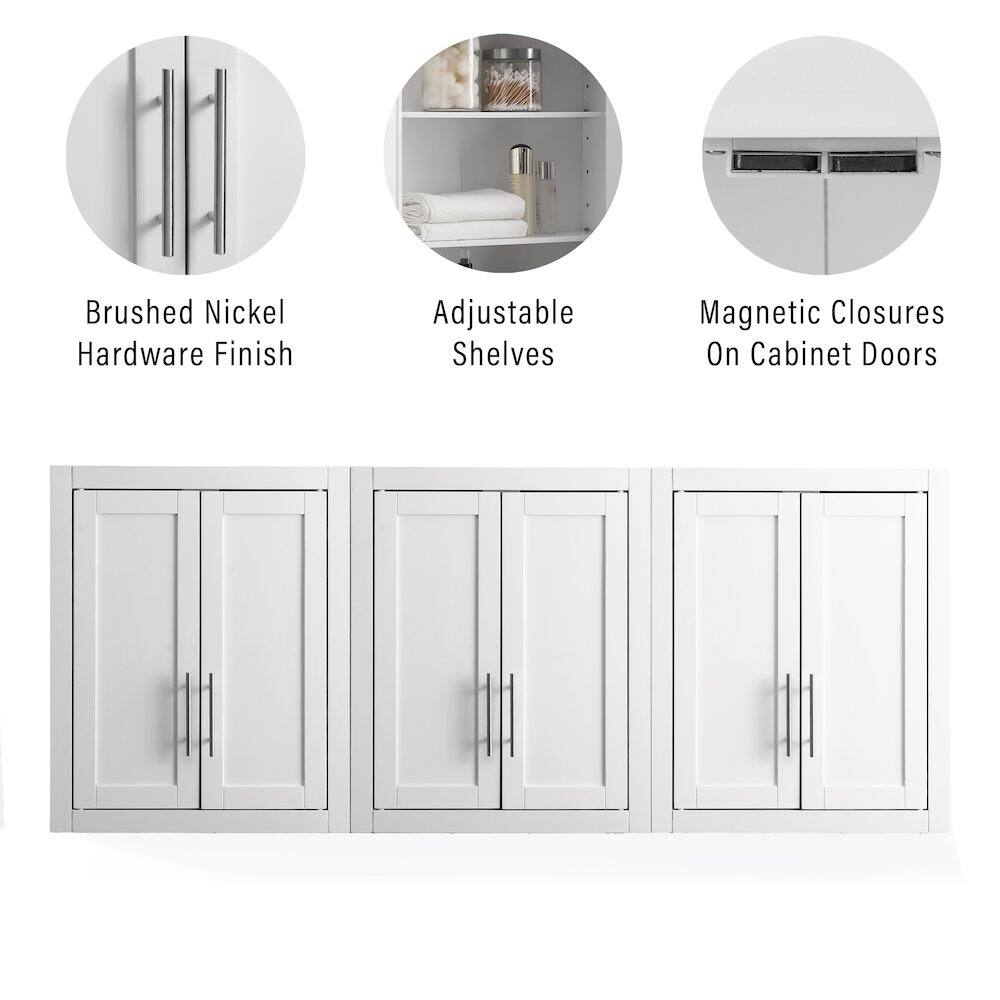 Brushed Nickel
Hardware Finish

Adjustable
Shelves

Magnetic Closures
On Cabinet Doors